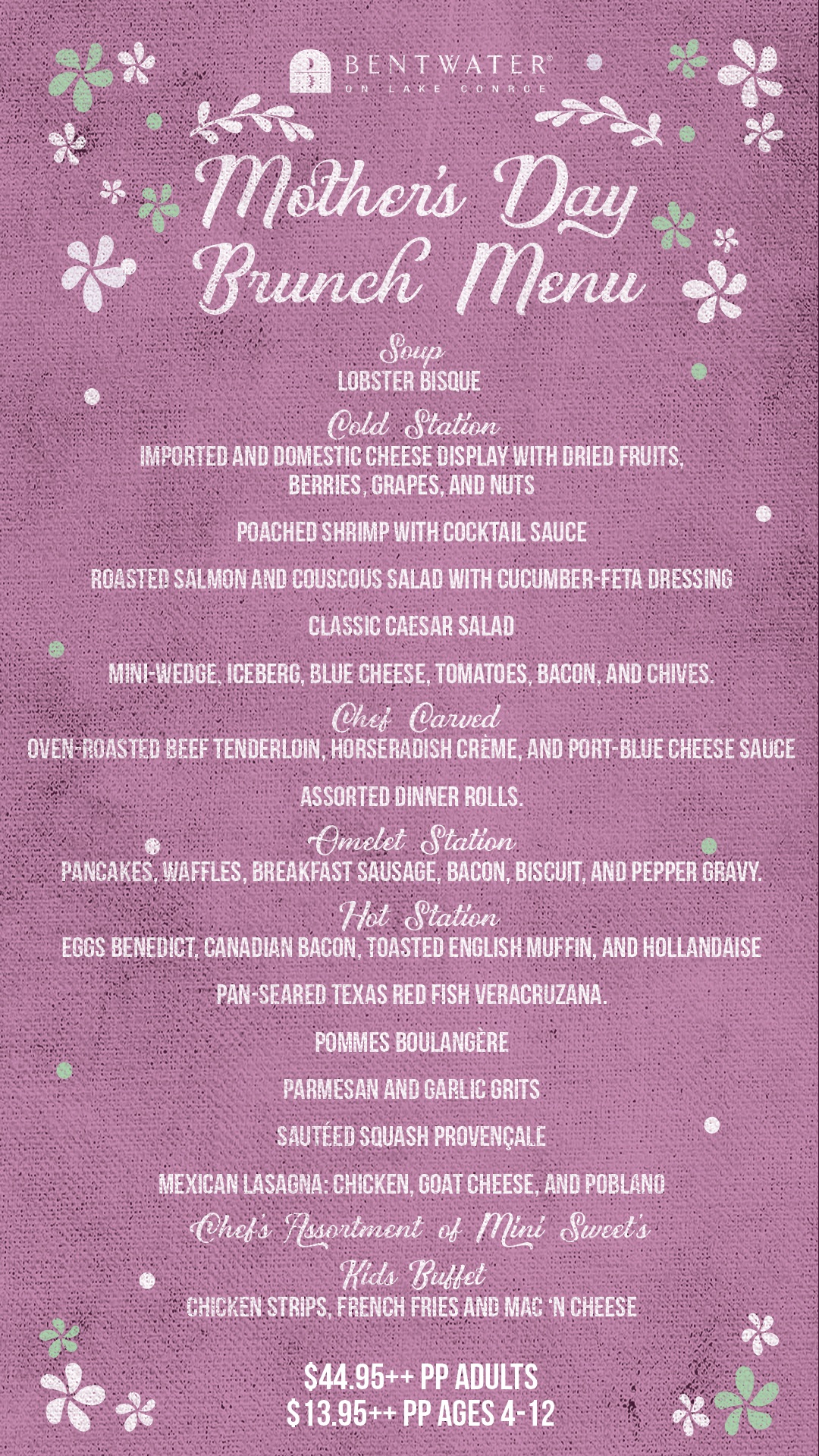 BENTWATER®
ON LAKE CONROE

Mother's Day Brunch Menu

Soup
LOBSTER BISQUE

Cold Station
IMPORTED AND DOMESTIC CHEESE DISPLAY WITH DRIED FRUITS, BERRIES, GRAPES, AND NUTS

POACHED SHRIMP WITH COCKTAIL SAUCE

ROASTED SALMON AND COUSCOUS SALAD WITH CUCUMBER-FETA DRESSING

CLASSIC CAESAR SALAD

MINI-WEDGE, ICEBERG, BLUE CHEESE, TOMATOES, BACON, AND CHIVES.

Chef Carved
OVEN-ROASTED BEEF TENDERLOIN, HORSERADISH CRÈME, AND PORT-BLUE CHEESE SAUCE

ASSORTED DINNER ROLLS.

Omelet Station
PANCAKES, WAFFLES, BREAKFAST SAUSAGE, BACON, BISCUIT, AND PEPPER GRAVY.

Hot Station
EGGS BENEDICT, CANADIAN BACON, TOASTED ENGLISH MUFFIN, AND HOLLANDAISE

PAN-SEARED TEXAS RED FISH VERACRUZANA.

POMMES BOULANGÈRE

PARMESAN AND GARLIC GRITS

SAUTÉED SQUASH PROVENÇALE

MEXICAN LASAGNA: CHICKEN, GOAT CHEESE, AND POBLANO

Chef's Assortment of Mini Sweet's

Kids Buffet
CHICKEN STRIPS, FRENCH FRIES AND MAC 'N CHEESE

$44.95++ PP ADULTS
$13.95++ PP AGES 4-12